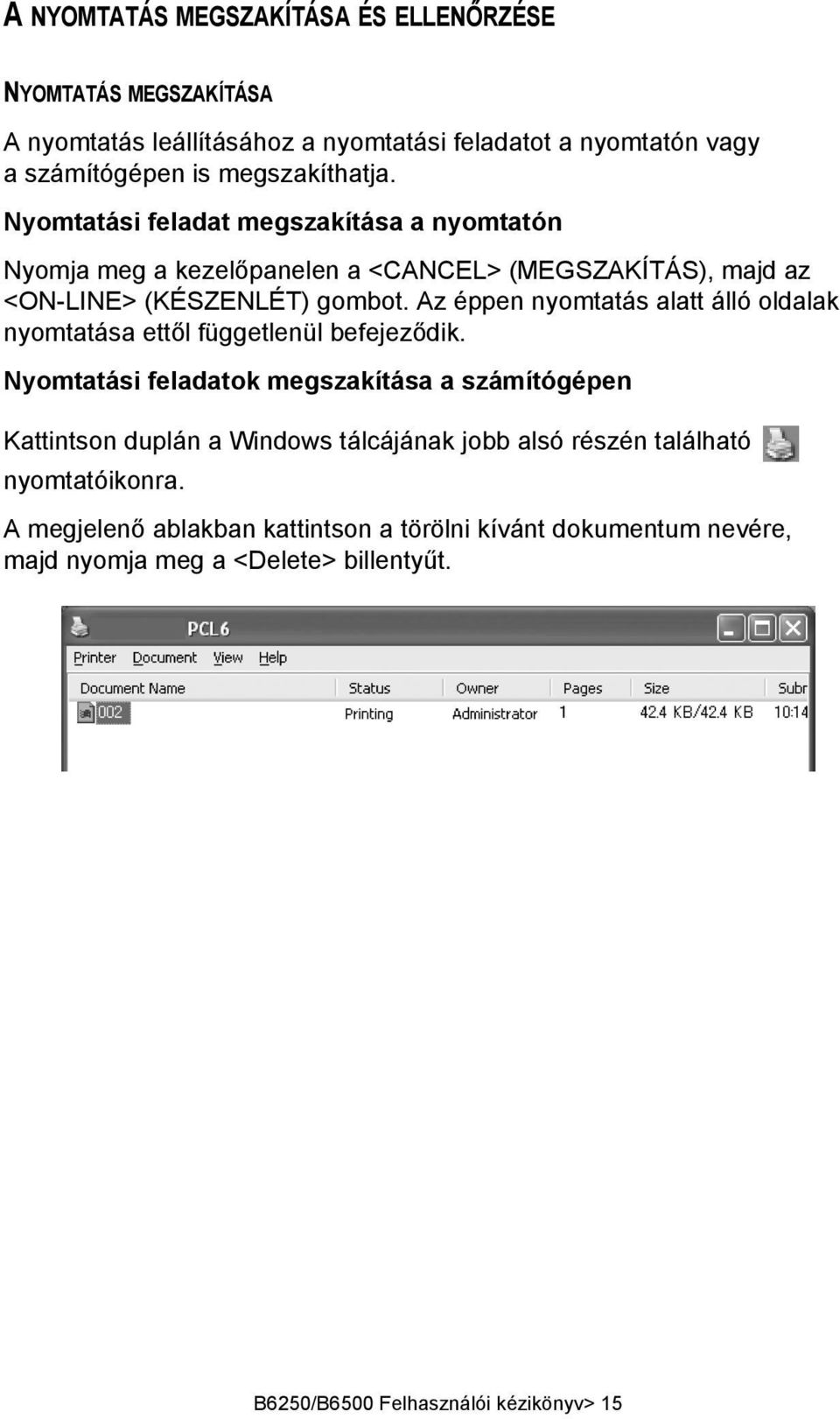 A NYOMTATÁS MEGSZAKÍTÁSA ÉS ELLENŐRZÉSE

NYOMTATÁS MEGSZAKÍTÁSA

A nyomtatás leállításához a nyomtatási feladatot a nyomtatón vagy a számítógépen is megszakíthatja.

Nyomtatási feladat megszakítása a nyomtatón

Nyomja meg a kezelőpanelen a <CANCEL> (MEGSZAKÍTÁS), majd az <ON-LINE> (KÉSZENLÉT) gombot. Az éppen nyomtatás alatt álló oldalak nyomtatása ettől függetlenül befejeződik.

Nyomtatási feladatok megszakítása a számítógépen

Kattintson duplán a Windows tálcájának jobb alsó részén található nyomtatóikonra.

A megjelenő ablakban kattintson a törölni kívánt dokumentum nevére, majd nyomja meg a <Delete> billentyűt.

PCL6

Printer Document View Help

| Document Name | Status | Owner | Pages | Size | Subr |
|---|---|---|---|---|---|
| 002 | Printing | Administrator | 1 | 42.4 KB/42.4 KB | 10:14 |

B6250/B6500 Felhasználói kézikönyv> 15